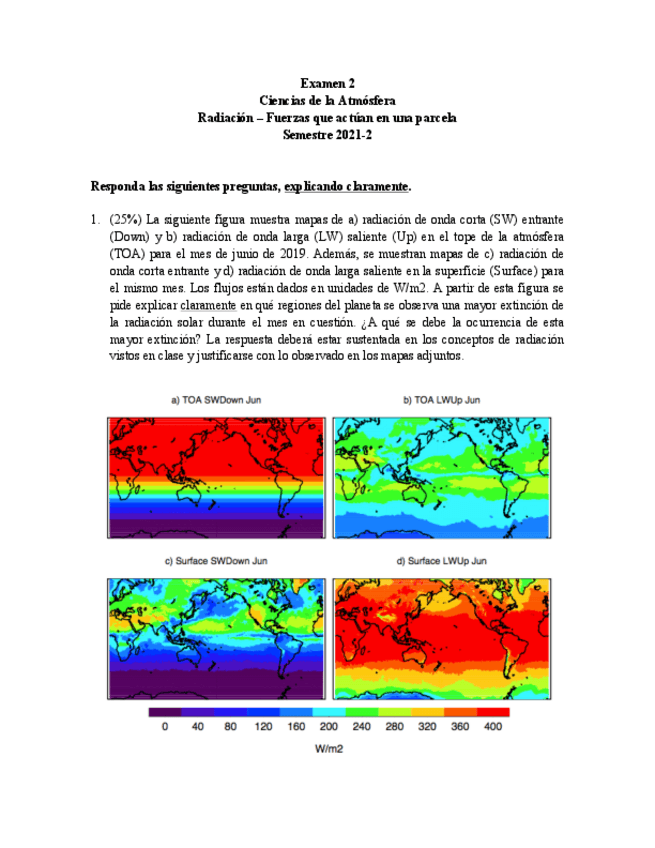 Examen 2
Ciencias de la Atmósfera
Radiación – Fuerzas que actúan en una parcela
Semestre 2021-2

Responda las siguientes preguntas, explicando claramente.

1. (25%) La siguiente figura muestra mapas de a) radiación de onda corta (SW) entrante (Down) y b) radiación de onda larga (LW) saliente (Up) en el tope de la atmósfera (TOA) para el mes de junio de 2019. Además, se muestran mapas de c) radiación de onda corta entrante y d) radiación de onda larga saliente en la superficie (Surface) para el mismo mes. Los flujos están dados en unidades de W/m2. A partir de esta figura se pide explicar claramente en qué regiones del planeta se observa una mayor extinción de la radiación solar durante el mes en cuestión. ¿A qué se debe la ocurrencia de esta mayor extinción? La respuesta deberá estar sustentada en los conceptos de radiación vistos en clase y justificarse con lo observado en los mapas adjuntos.

a) TOA SWDown Jun

b) TOA LWUp Jun

c) Surface SWDown Jun

d) Surface LWUp Jun

0 40 80 120 160 200 240 280 320 360 400

W/m2